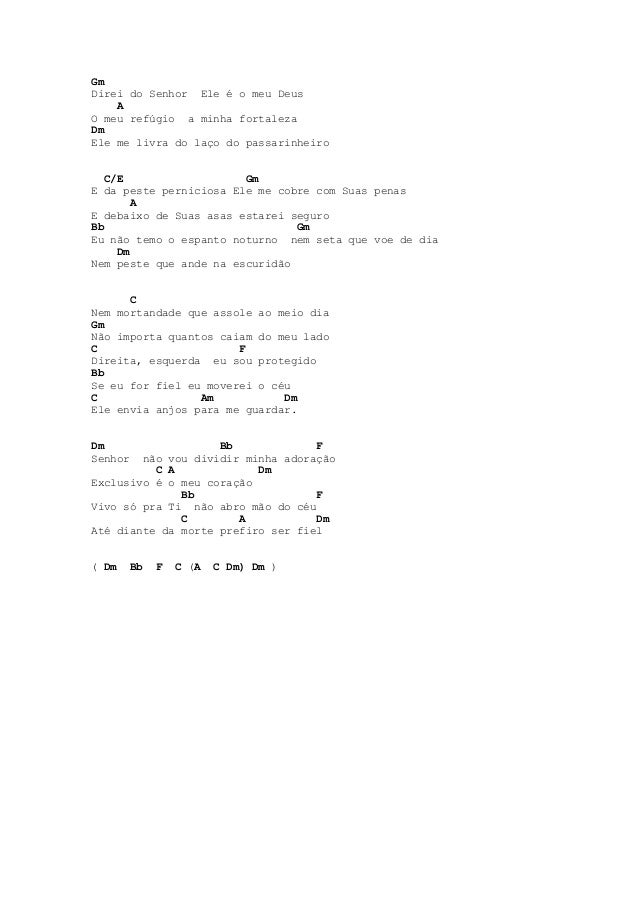 Gm
Direi do Senhor  Ele é o meu Deus
    A
O meu refúgio  a minha fortaleza
Dm
Ele me livra do laço do passarinheiro

  C/E                   Gm
E da peste perniciosa Ele me cobre com Suas penas
      A
E debaixo de Suas asas estarei seguro
Bb                              Gm
Eu não temo o espanto noturno  nem seta que voe de dia
    Dm
Nem peste que ande na escuridão

      C
Nem mortandade que assole ao meio dia
Gm
Não importa quantos caiam do meu lado
C                     F
Direita, esquerda  eu sou protegido
Bb
Se eu for fiel eu moverei o céu
C               Am          Dm
Ele envia anjos para me guardar.

Dm                  Bb             F
Senhor  não vou dividir minha adoração
        C A             Dm
Exclusivo é o meu coração
           Bb                  F
Vivo só pra Ti  não abro mão do céu
           C        A           Dm
Até diante da morte prefiro ser fiel

( Dm  Bb  F  C (A  C Dm) Dm )